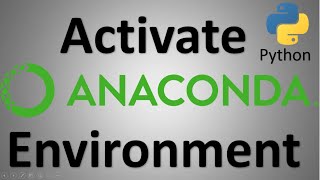 Activate

Python

ANACONDA.

Environment